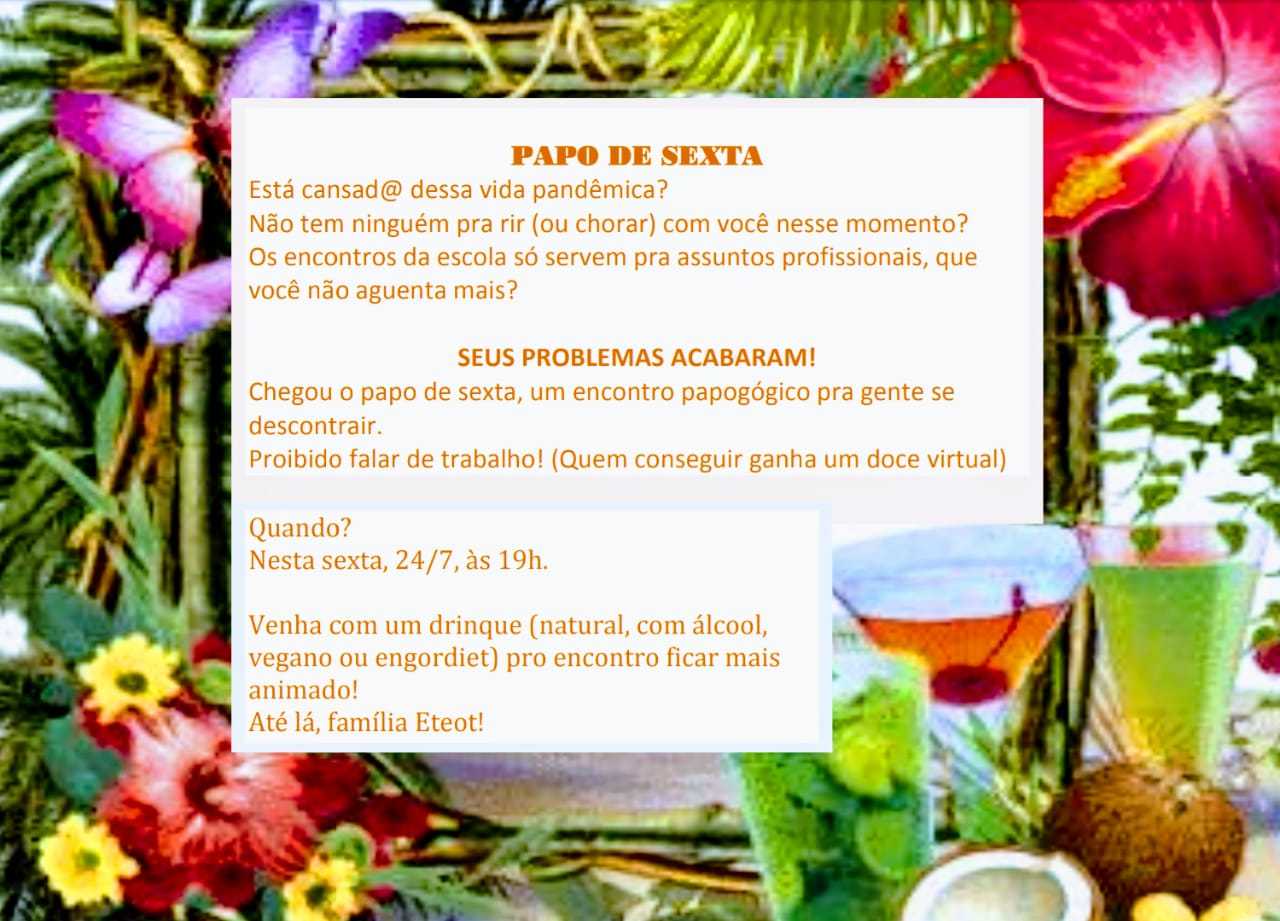 PAPO DE SEXTA
Está cansad@ dessa vida pandêmica?
Não tem ninguém pra rir (ou chorar) com você nesse momento?
Os encontros da escola só servem pra assuntos profissionais, que você não aguenta mais?

SEUS PROBLEMAS ACABARAM!
Chegou o papo de sexta, um encontro papogógico pra gente se descontrair.
Proibido falar de trabalho! (Quem conseguir ganha um doce virtual)

Quando?
Nesta sexta, 24/7, às 19h.

Venha com um drinque (natural, com álcool, vegano ou engordiet) pro encontro ficar mais animado!
Até lá, família Eteot!